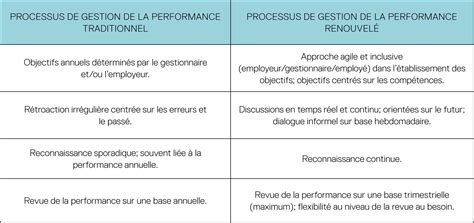 | PROCESSUS DE GESTION DE LA PERFORMANCE TRADITIONNEL | PROCESSUS DE GESTION DE LA PERFORMANCE RENOUVELÉ |
|---|---|
| Objectifs annuels déterminés par le gestionnaire et/ou l'employeur. | Approche agile et inclusive (employeur/gestionnaire/employé) dans l'établissement des objectifs; objectifs centrés sur les compétences. |
| Rétroaction irrégulière centrée sur les erreurs et le passé. | Discussions en temps réel et continu; orientées sur le futur; dialogue informel sur base hebdomadaire. |
| Reconnaissance sporadique; souvent liée à la performance annuelle. | Reconnaissance continue. |
| Revue de la performance sur une base annuelle. | Revue de la performance sur une base trimestrielle (maximum); flexibilité au niveau de la revue au besoin. |